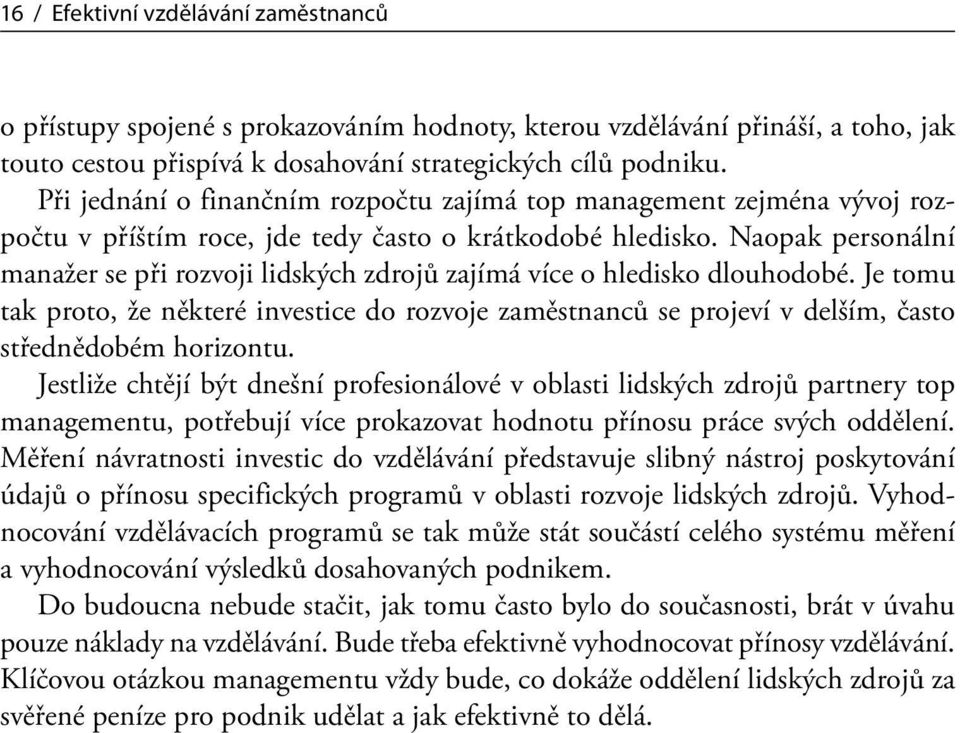 16 / Efektivní vzdělávání zaměstnanců

o přístupy spojené s prokazováním hodnoty, kterou vzdělávání přináší, a toho, jak touto cestou přispívá k dosahování strategických cílů podniku.

Při jednání o finančním rozpočtu zajímá top management zejména vývoj rozpočtu v příštím roce, jde tedy často o krátkodobé hledisko. Naopak personální manažer se při rozvoji lidských zdrojů zajímá více o hledisko dlouhodobé. Je tomu tak proto, že některé investice do rozvoje zaměstnanců se projeví v delším, často střednědobém horizontu.

Jestliže chtějí být dnešní profesionálové v oblasti lidských zdrojů partnery top managementu, potřebují více prokazovat hodnotu přínosu práce svých oddělení. Měření návratnosti investic do vzdělávání představuje slibný nástroj poskytování údajů o přínosu specifických programů v oblasti rozvoje lidských zdrojů. Vyhodnocování vzdělávacích programů se tak může stát součástí celého systému měření a vyhodnocování výsledků dosahovaných podnikem.

Do budoucna nebude stačit, jak tomu často bylo do současnosti, brát v úvahu pouze náklady na vzdělávání. Bude třeba efektivně vyhodnocovat přínosy vzdělávání. Klíčovou otázkou managementu vždy bude, co dokáže oddělení lidských zdrojů za svěřené peníze pro podnik udělat a jak efektivně to dělá.